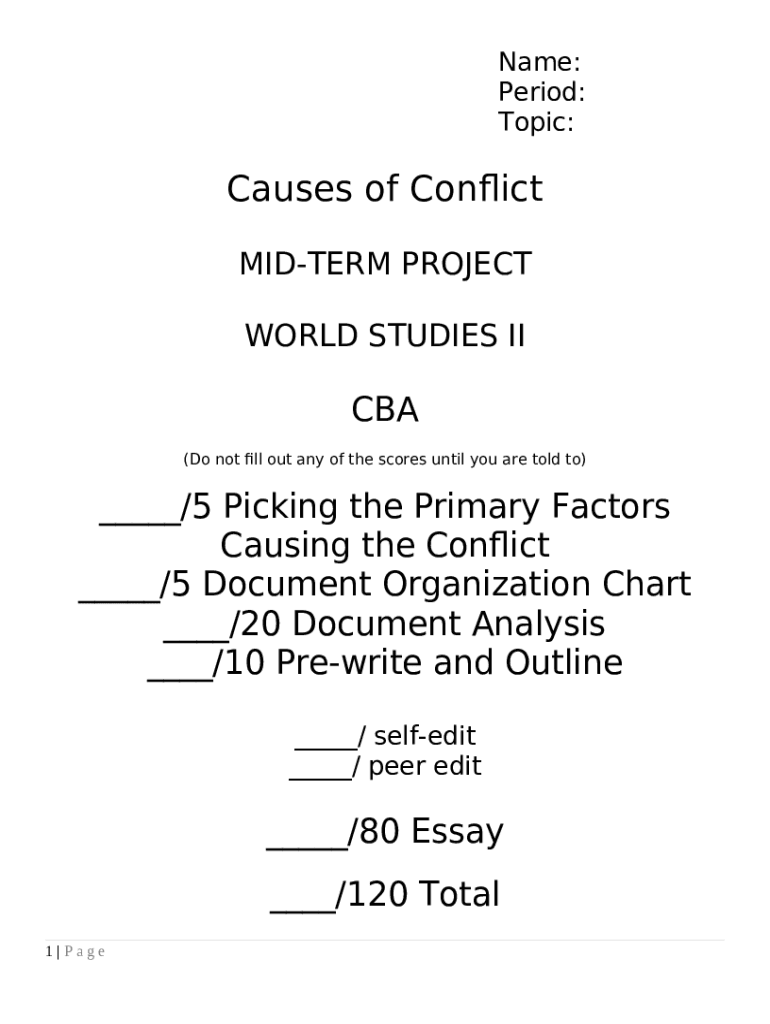 Name:
Period:
Topic:

Causes of Conflict

MID-TERM PROJECT

WORLD STUDIES II

CBA

(Do not fill out any of the scores until you are told to)

_____/5 Picking the Primary Factors Causing the Conflict
_____/5 Document Organization Chart
____/20 Document Analysis
____/10 Pre-write and Outline

_____/ self-edit
_____/ peer edit

_____/80 Essay

____/120 Total

1 | P a g e